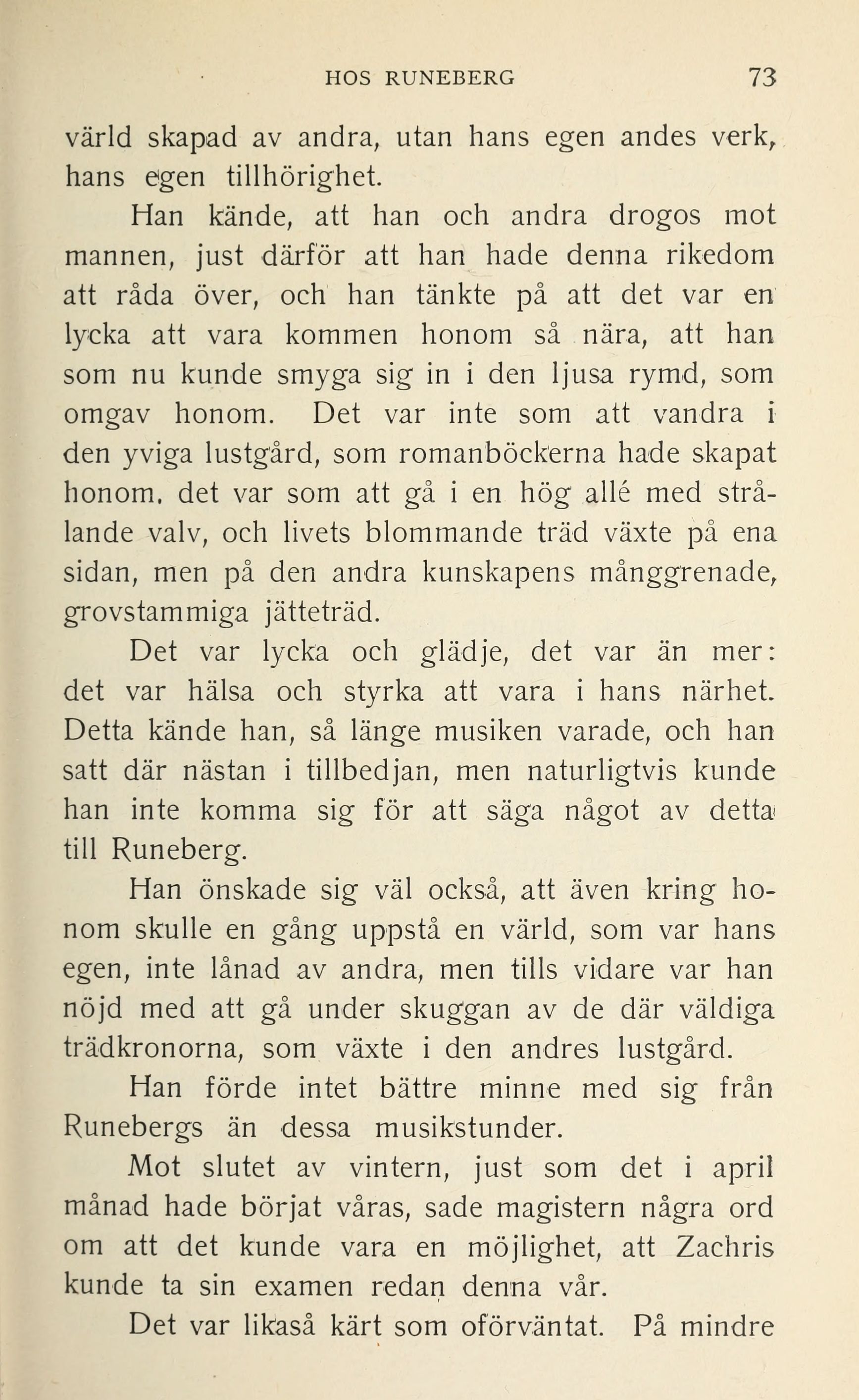 HOS RUNEBERG 73

värld skapad av andra, utan hans egen andes verk, hans egen tillhörighet.

Han kände, att han och andra drogos mot mannen, just därför att han hade denna rikedom att råda över, och han tänkte på att det var en lycka att vara kommen honom så nära, att han som nu kunde smyga sig in i den ljusa rymd, som omgav honom. Det var inte som att vandra i den yviga lustgård, som romanböckerna hade skapat honom, det var som att gå i en hög allé med strålande valv, och livets blommande träd växte på ena sidan, men på den andra kunskapens månggrenade, grovstammiga jätteträd.

Det var lycka och glädje, det var än mer: det var hälsa och styrka att vara i hans närhet. Detta kände han, så länge musiken varade, och han satt där nästan i tillbedjan, men naturligtvis kunde han inte komma sig för att säga något av detta till Runeberg.

Han önskade sig väl också, att även kring honom skulle en gång uppstå en värld, som var hans egen, inte lånad av andra, men tills vidare var han nöjd med att gå under skuggan av de där väldiga trädkronorna, som växte i den andres lustgård.

Han förde intet bättre minne med sig från Runebergs än dessa musikstunder.

Mot slutet av vintern, just som det i april månad hade börjat våras, sade magistern några ord om att det kunde vara en möjlighet, att Zachris kunde ta sin examen redan denna vår.

Det var likaså kärt som oförväntat. På mindre